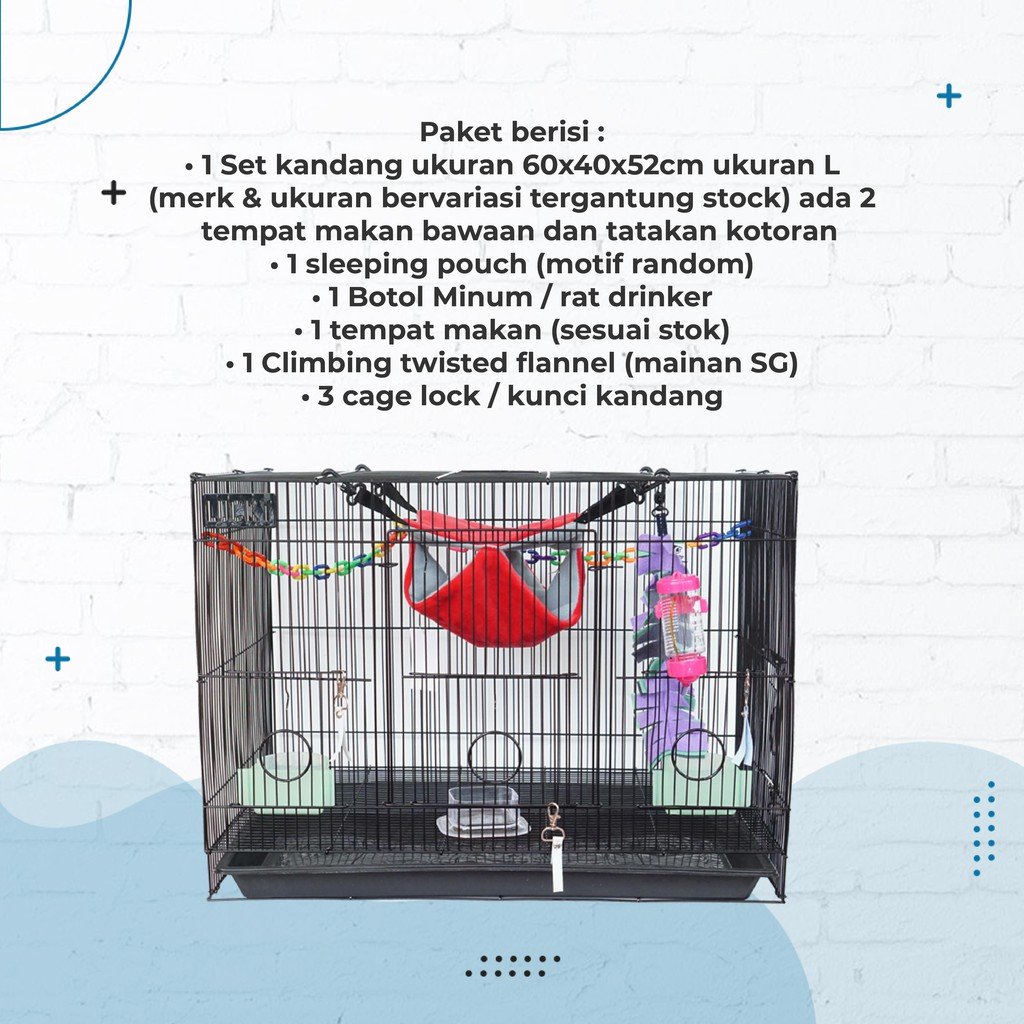 Paket berisi :
• 1 Set kandang ukuran 60x40x52cm ukuran L (merk & ukuran bervariasi tergantung stock) ada 2 tempat makan bawaan dan tatakan kotoran
• 1 sleeping pouch (motif random)
• 1 Botol Minum / rat drinker
• 1 tempat makan (sesuai stok)
• 1 Climbing twisted flannel (mainan SG)
• 3 cage lock / kunci kandang